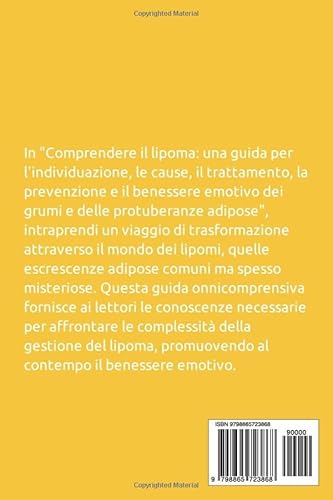 Copyrighted Material

In "Comprendere il lipoma: una guida per l'individuazione, le cause, il trattamento, la prevenzione e il benessere emotivo dei grumi e delle protuberanze adipose", intraprendi un viaggio di trasformazione attraverso il mondo dei lipomi, quelle escrescenze adipose comuni ma spesso misteriose. Questa guida onnicomprensiva fornisce ai lettori le conoscenze necessarie per affrontare le complessità della gestione del lipoma, promuovendo al contempo il benessere emotivo.

ISBN 9798865723868

90000

9 798865 723868

Copyrighted Material